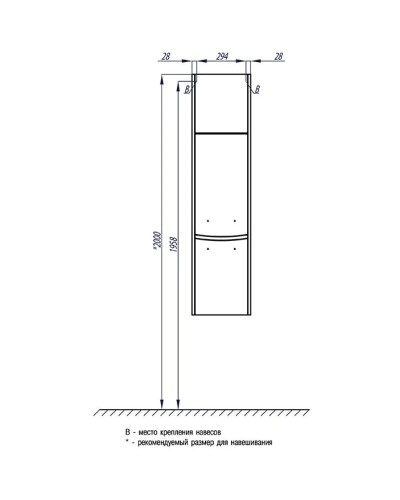 28
294
28
B
B
*2000
1958

B - место крепления навесов
* - рекомендуемый размер для навешивания